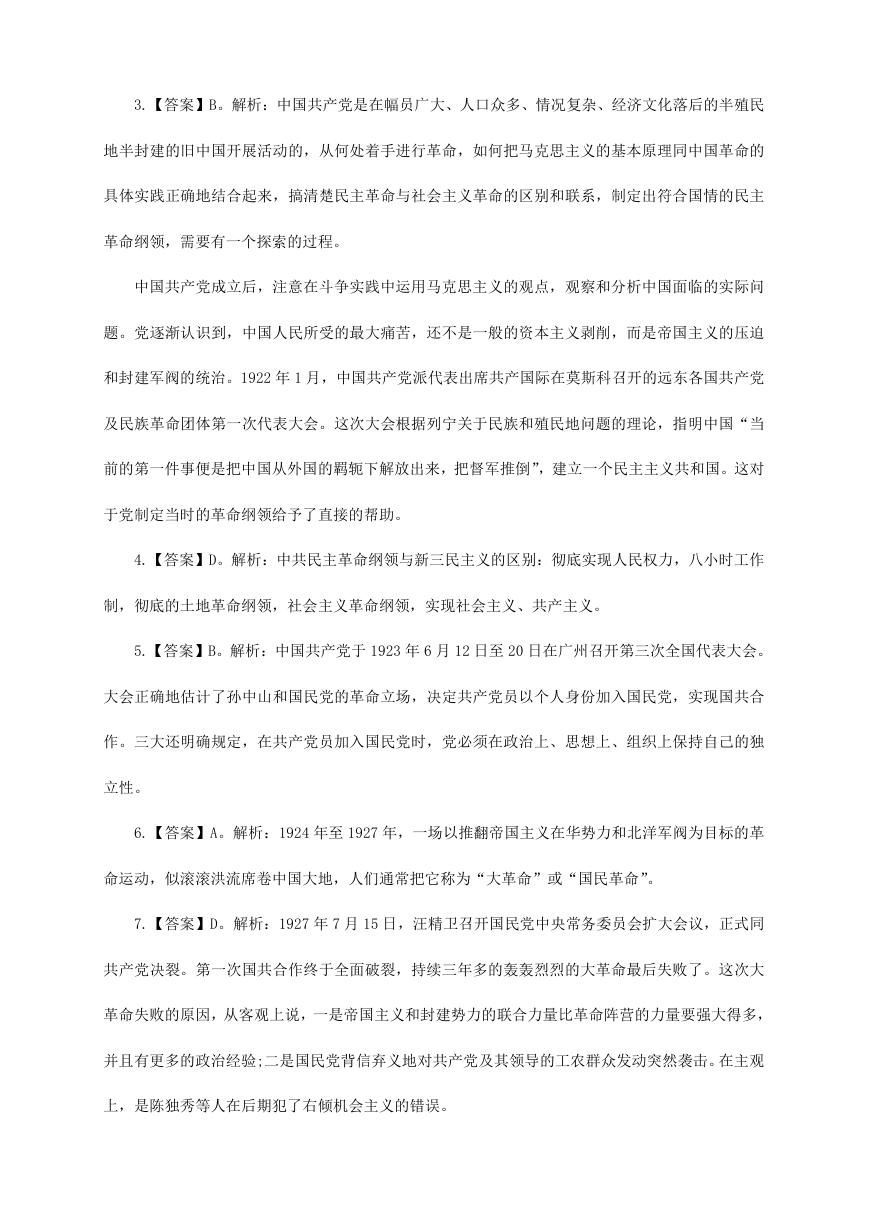 3.【答案】B。解析：中国共产党是在幅员广大、人口众多、情况复杂、经济文化落后的半殖民地半封建的旧中国开展活动的，从何处着手进行革命，如何把马克思主义的基本原理同中国革命的具体实践正确地结合起来，搞清楚民主革命与社会主义革命的区别和联系，制定出符合国情的民主革命纲领，需要有一个探索的过程。

中国共产党成立后，注意在斗争实践中运用马克思主义的观点，观察和分析中国面临的实际问题。党逐渐认识到，中国人民所受的最大痛苦，还不是一般的资本主义剥削，而是帝国主义的压迫和封建军阀的统治。1922 年 1 月，中国共产党派代表出席共产国际在莫斯科召开的远东各国共产党及民族革命团体第一次代表大会。这次大会根据列宁关于民族和殖民地问题的理论，指明中国“当前的第一件事便是把中国从外国的羁轭下解放出来，把督军推倒”，建立一个民主主义共和国。这对于党制定当时的革命纲领给予了直接的帮助。

4.【答案】D。解析：中共民主革命纲领与新三民主义的区别：彻底实现人民权力，八小时工作制，彻底的土地革命纲领，社会主义革命纲领，实现社会主义、共产主义。

5.【答案】B。解析：中国共产党于 1923 年 6 月 12 日至 20 日在广州召开第三次全国代表大会。大会正确地估计了孙中山和国民党的革命立场，决定共产党员以个人身份加入国民党，实现国共合作。三大还明确规定，在共产党员加入国民党时，党必须在政治上、思想上、组织上保持自己的独立性。

6.【答案】A。解析：1924 年至 1927 年，一场以推翻帝国主义在华势力和北洋军阀为目标的革命运动，似滚滚洪流席卷中国大地，人们通常把它称为“大革命”或“国民革命”。

7.【答案】D。解析：1927 年 7 月 15 日，汪精卫召开国民党中央常务委员会扩大会议，正式同共产党决裂。第一次国共合作终于全面破裂，持续三年多的轰轰烈烈的大革命最后失败了。这次大革命失败的原因，从客观上说，一是帝国主义和封建势力的联合力量比革命阵营的力量要强大得多，并且有更多的政治经验;二是国民党背信弃义地对共产党及其领导的工农群众发动突然袭击。在主观上，是陈独秀等人在后期犯了右倾机会主义的错误。